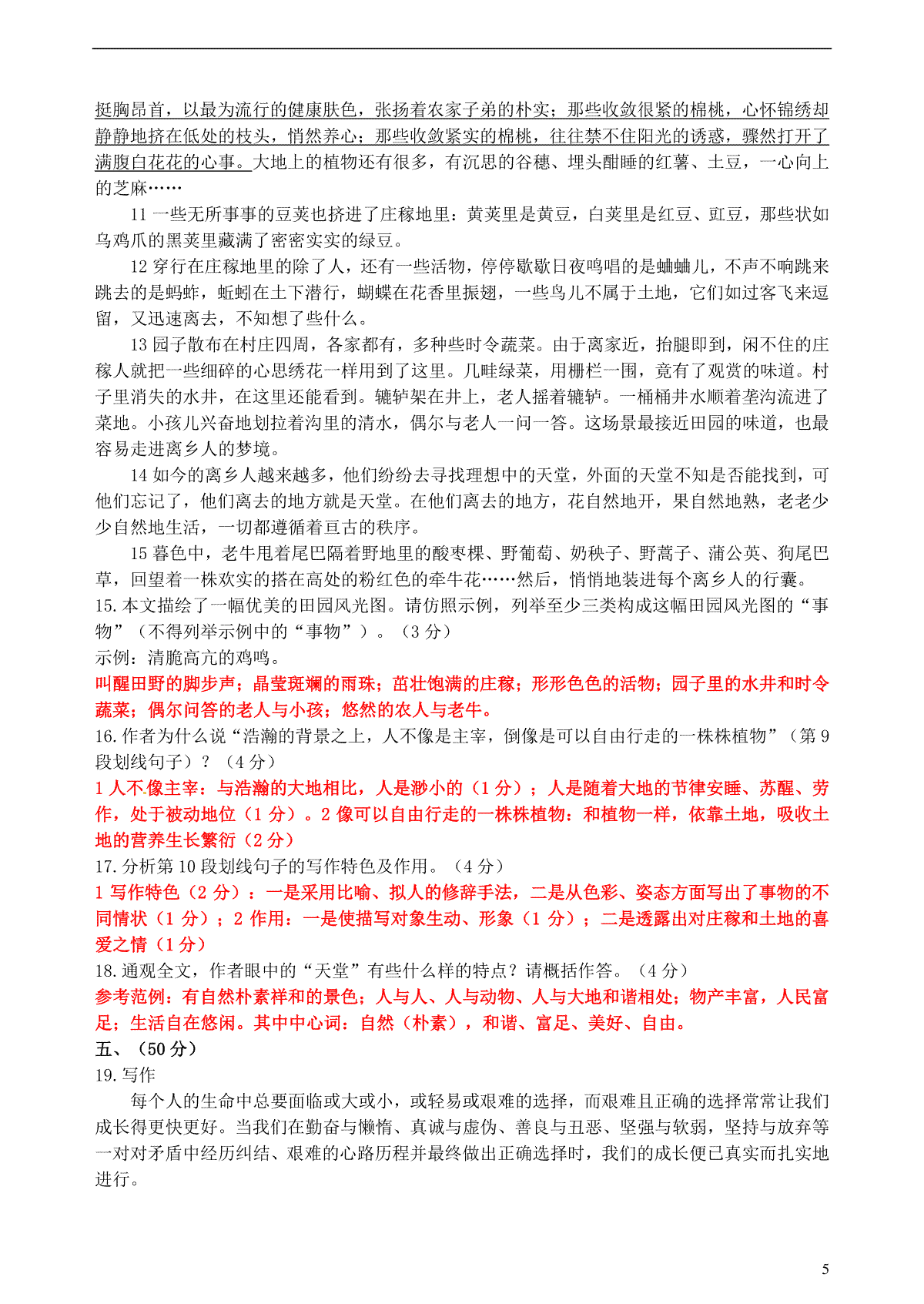 挺胸昂首，以最为流行的健康肤色，张扬着农家子弟的朴实；那些收敛很紧的棉桃，心怀锦绣却静静地挤在低处的枝头，悄然养心；那些收敛紧实的棉桃，往往禁不住阳光的诱惑，骤然打开了满腹白花花的心事。大地上的植物还有很多，有沉思的谷穗、埋头酣睡的红薯、土豆，一心向上的芝麻……

11 一些无所事事的豆荚也挤进了庄稼地里：黄荚里是黄豆，白荚里是红豆、豇豆，那些状如乌鸡爪的黑荚里藏满了密密实实的绿豆。

12 穿行在庄稼地里的除了人，还有一些活物，停停歇歇日夜鸣唱的是蛐蛐儿，不声不响跳来跳去的是蚂蚱，蚯蚓在土下潜行，蝴蝶在花香里振翅，一些鸟儿不属于土地，它们如过客飞来逗留，又迅速离去，不知想了些什么。

13 园子散布在村庄四周，各家都有，多种些时令蔬菜。由于离家近，抬腿即到，闲不住的庄稼人就把一些细碎的心思绣花一样用到了这里。几畦绿菜，用栅栏一围，竟有了观赏的味道。村子里消失的水井，在这里还能看到。辘轳架在井上，老人摇着辘轳。一桶桶井水顺着垄沟流进了菜地。小孩儿兴奋地划拉着沟里的清水，偶尔与老人一问一答。这场景最接近田园的味道，也最容易走进离乡人的梦境。

14 如今的离乡人越来越多，他们纷纷去寻找理想中的天堂，外面的天堂不知是否能找到，可他们忘记了，他们离去的地方就是天堂。在他们离去的地方，花自然地开，果自然地熟，老老少少自然地生活，一切都遵循着亘古的秩序。

15 暮色中，老牛甩着尾巴隔着野地里的酸枣棵、野葡萄、奶秧子、野蒿子、蒲公英、狗尾巴草，回望着一株欢实的搭在高处的粉红色的牵牛花……然后，悄悄地装进每个离乡人的行囊。
15. 本文描绘了一幅优美的田园风光图。请仿照示例，列举至少三类构成这幅田园风光图的“事物”（不得列举示例中的“事物”）。（3 分）
示例：清脆高亢的鸡鸣。
叫醒田野的脚步声；晶莹斑斓的雨珠；茁壮饱满的庄稼；形形色色的活物；园子里的水井和时令蔬菜；偶尔问答的老人与小孩；悠然的农人与老牛。
16. 作者为什么说“浩瀚的背景之上，人不像是主宰，倒像是可以自由行走的一株株植物”（第 9 段划线句子）？（4 分）
1 人不像主宰：与浩瀚的大地相比，人是渺小的（1 分）；人是随着大地的节律安睡、苏醒、劳作，处于被动地位（1 分）。2 像可以自由行走的一株株植物：和植物一样，依靠土地，吸收土地的营养生长繁衍（2 分）
17. 分析第 10 段划线句子的写作特色及作用。（4 分）
1 写作特色（2 分）：一是采用比喻、拟人的修辞手法，二是从色彩、姿态方面写出了事物的不同情状（1 分）；2 作用：一是使描写对象生动、形象（1 分）；二是透露出对庄稼和土地的喜爱之情（1 分）
18. 通观全文，作者眼中的“天堂”有些什么样的特点？请概括作答。（4 分）
参考范例：有自然朴素祥和的景色；人与人、人与动物、人与大地和谐相处；物产丰富，人民富足；生活自在悠闲。其中中心词：自然（朴素），和谐、富足、美好、自由。
五、（50 分）
19. 写作
每个人的生命中总要面临或大或小，或轻易或艰难的选择，而艰难且正确的选择常常让我们成长得更快更好。当我们在勤奋与懒惰、真诚与虚伪、善良与丑恶、坚强与软弱，坚持与放弃等一对对矛盾中经历纠结、艰难的心路历程并最终做出正确选择时，我们的成长便已真实而扎实地进行。

5